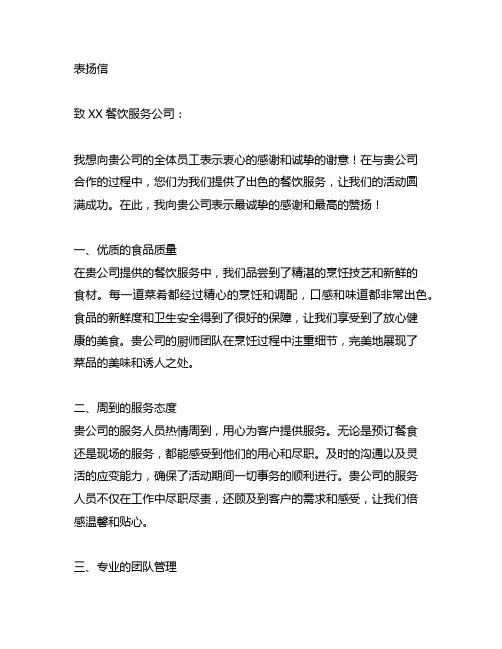 表扬信

致 XX 餐饮服务公司：

我想向贵公司的全体员工表示衷心的感谢和诚挚的谢意！在与贵公司合作的过程中，您们为我们提供了出色的餐饮服务，让我们的活动圆满成功。在此，我向贵公司表示最诚挚的感谢和最高的赞扬！

一、优质的食品质量
在贵公司提供的餐饮服务中，我们品尝到了精湛的烹饪技艺和新鲜的食材。每一道菜肴都经过精心的烹饪和调配，口感和味道都非常出色。食品的新鲜度和卫生安全得到了很好的保障，让我们享受到了放心健康的美食。贵公司的厨师团队在烹饪过程中注重细节，完美地展现了菜品的美味和诱人之处。

二、周到的服务态度
贵公司的服务人员热情周到，用心为客户提供服务。无论是预订餐食还是现场的服务，都能感受到他们的用心和尽职。及时的沟通以及灵活的应变能力，确保了活动期间一切事务的顺利进行。贵公司的服务人员不仅在工作中尽职尽责，还顾及到客户的需求和感受，让我们倍感温馨和贴心。

三、专业的团队管理